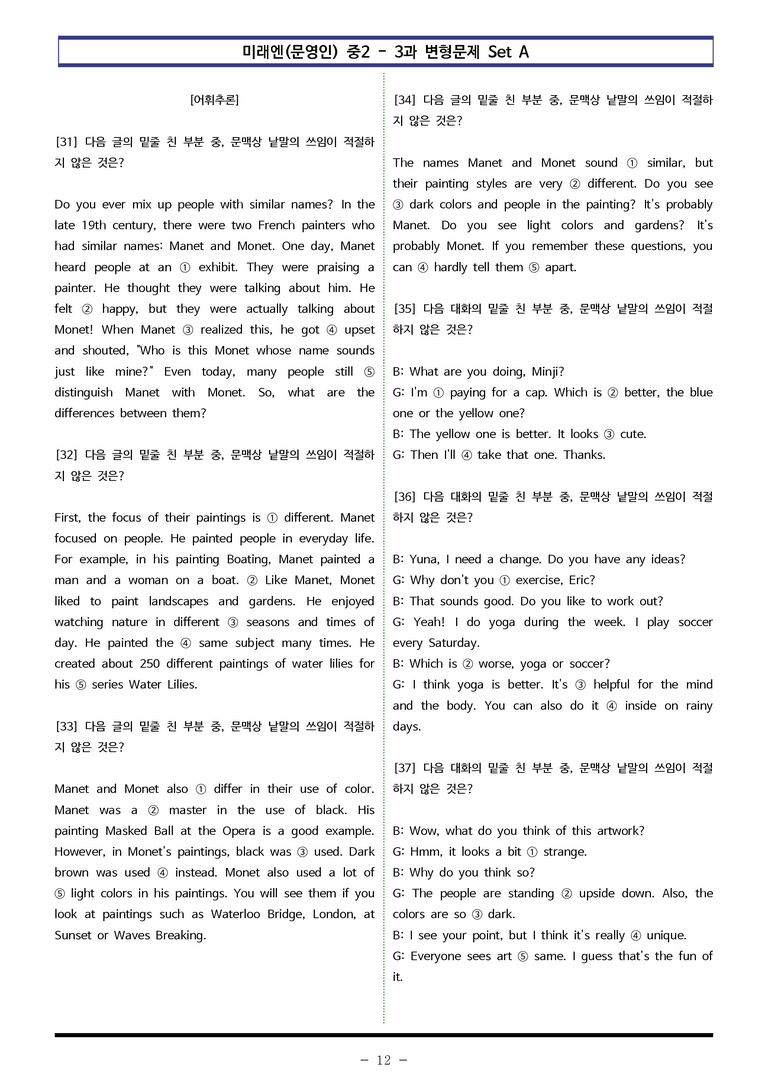 미래엔(문영인) 중2 - 3과 변형문제 Set A

[어휘추론]

[31] 다음 글의 밑줄 친 부분 중, 문맥상 낱말의 쓰임이 적절하지 않은 것은?

Do you ever mix up people with similar names? In the late 19th century, there were two French painters who had similar names: Manet and Monet. One day, Manet heard people at an ① exhibit. They were praising a painter. He thought they were talking about him. He felt ② happy, but they were actually talking about Monet! When Manet ③ realized this, he got ④ upset and shouted, "Who is this Monet whose name sounds just like mine?" Even today, many people still ⑤ distinguish Manet with Monet. So, what are the differences between them?

[32] 다음 글의 밑줄 친 부분 중, 문맥상 낱말의 쓰임이 적절하지 않은 것은?

First, the focus of their paintings is ① different. Manet focused on people. He painted people in everyday life. For example, in his painting Boating, Manet painted a man and a woman on a boat. ② Like Manet, Monet liked to paint landscapes and gardens. He enjoyed watching nature in different ③ seasons and times of day. He painted the ④ same subject many times. He created about 250 different paintings of water lilies for his ⑤ series Water Lilies.

[33] 다음 글의 밑줄 친 부분 중, 문맥상 낱말의 쓰임이 적절하지 않은 것은?

Manet and Monet also ① differ in their use of color. Manet was a ② master in the use of black. His painting Masked Ball at the Opera is a good example. However, in Monet's paintings, black was ③ used. Dark brown was used ④ instead. Monet also used a lot of ⑤ light colors in his paintings. You will see them if you look at paintings such as Waterloo Bridge, London, at Sunset or Waves Breaking.

[34] 다음 글의 밑줄 친 부분 중, 문맥상 낱말의 쓰임이 적절하지 않은 것은?

The names Manet and Monet sound ① similar, but their painting styles are very ② different. Do you see ③ dark colors and people in the painting? It's probably Manet. Do you see light colors and gardens? It's probably Monet. If you remember these questions, you can ④ hardly tell them ⑤ apart.

[35] 다음 대화의 밑줄 친 부분 중, 문맥상 낱말의 쓰임이 적절하지 않은 것은?

B: What are you doing, Minji?
G: I'm ① paying for a cap. Which is ② better, the blue one or the yellow one?
B: The yellow one is better. It looks ③ cute.
G: Then I'll ④ take that one. Thanks.

[36] 다음 대화의 밑줄 친 부분 중, 문맥상 낱말의 쓰임이 적절하지 않은 것은?

B: Yuna, I need a change. Do you have any ideas?
G: Why don't you ① exercise, Eric?
B: That sounds good. Do you like to work out?
G: Yeah! I do yoga during the week. I play soccer every Saturday.
B: Which is ② worse, yoga or soccer?
G: I think yoga is better. It's ③ helpful for the mind and the body. You can also do it ④ inside on rainy days.

[37] 다음 대화의 밑줄 친 부분 중, 문맥상 낱말의 쓰임이 적절하지 않은 것은?

B: Wow, what do you think of this artwork?
G: Hmm, it looks a bit ① strange.
B: Why do you think so?
G: The people are standing ② upside down. Also, the colors are so ③ dark.
B: I see your point, but I think it's really ④ unique.
G: Everyone sees art ⑤ same. I guess that's the fun of it.

- 12 -